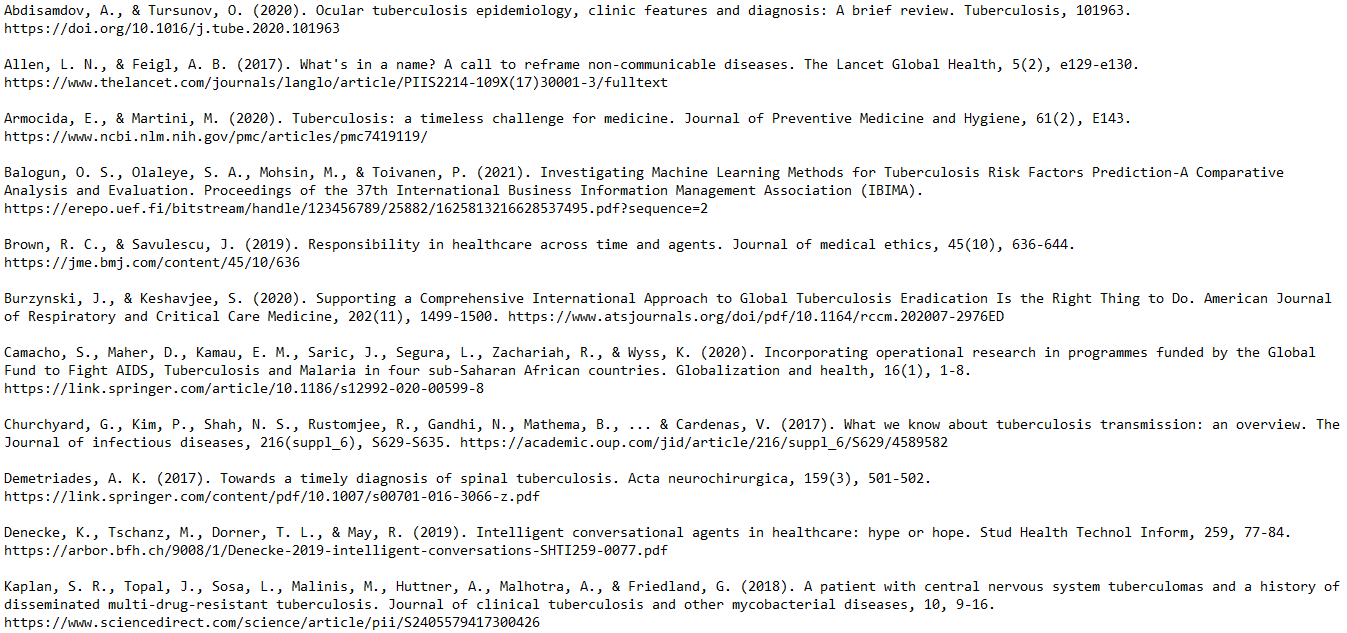 Abdisamdov, A., & Tursunov, O. (2020). Ocular tuberculosis epidemiology, clinic features and diagnosis: A brief review. Tuberculosis, 101963. https://doi.org/10.1016/j.tube.2020.101963

Allen, L. N., & Feigl, A. B. (2017). What's in a name? A call to reframe non-communicable diseases. The Lancet Global Health, 5(2), e129-e130. https://www.thelancet.com/journals/langlo/article/PIIS2214-109X(17)30001-3/fulltext

Armocida, E., & Martini, M. (2020). Tuberculosis: a timeless challenge for medicine. Journal of Preventive Medicine and Hygiene, 61(2), E143. https://www.ncbi.nlm.nih.gov/pmc/articles/pmc7419119/

Balogun, O. S., Olaleye, S. A., Mohsin, M., & Toivanen, P. (2021). Investigating Machine Learning Methods for Tuberculosis Risk Factors Prediction-A Comparative Analysis and Evaluation. Proceedings of the 37th International Business Information Management Association (IBIMA). https://erepo.uef.fi/bitstream/handle/123456789/25882/1625813216628537495.pdf?sequence=2

Brown, R. C., & Savulescu, J. (2019). Responsibility in healthcare across time and agents. Journal of medical ethics, 45(10), 636-644. https://jme.bmj.com/content/45/10/636

Burzynski, J., & Keshavjee, S. (2020). Supporting a Comprehensive International Approach to Global Tuberculosis Eradication Is the Right Thing to Do. American Journal of Respiratory and Critical Care Medicine, 202(11), 1499-1500. https://www.atsjournals.org/doi/pdf/10.1164/rccm.202007-2976ED

Camacho, S., Maher, D., Kamau, E. M., Saric, J., Segura, L., Zachariah, R., & Wyss, K. (2020). Incorporating operational research in programmes funded by the Global Fund to Fight AIDS, Tuberculosis and Malaria in four sub-Saharan African countries. Globalization and health, 16(1), 1-8. https://link.springer.com/article/10.1186/s12992-020-00599-8

Churchyard, G., Kim, P., Shah, N. S., Rustomjee, R., Gandhi, N., Mathema, B., ... & Cardenas, V. (2017). What we know about tuberculosis transmission: an overview. The Journal of infectious diseases, 216(suppl_6), S629-S635. https://academic.oup.com/jid/article/216/suppl_6/S629/4589582

Demetriades, A. K. (2017). Towards a timely diagnosis of spinal tuberculosis. Acta neurochirurgica, 159(3), 501-502. https://link.springer.com/content/pdf/10.1007/s00701-016-3066-z.pdf

Denecke, K., Tschanz, M., Dorner, T. L., & May, R. (2019). Intelligent conversational agents in healthcare: hype or hope. Stud Health Technol Inform, 259, 77-84. https://arbor.bfh.ch/9008/1/Denecke-2019-intelligent-conversations-SHTI259-0077.pdf

Kaplan, S. R., Topal, J., Sosa, L., Malinis, M., Huttner, A., Malhotra, A., & Friedland, G. (2018). A patient with central nervous system tuberculomas and a history of disseminated multi-drug-resistant tuberculosis. Journal of clinical tuberculosis and other mycobacterial diseases, 10, 9-16. https://www.sciencedirect.com/science/article/pii/S2405579417300426